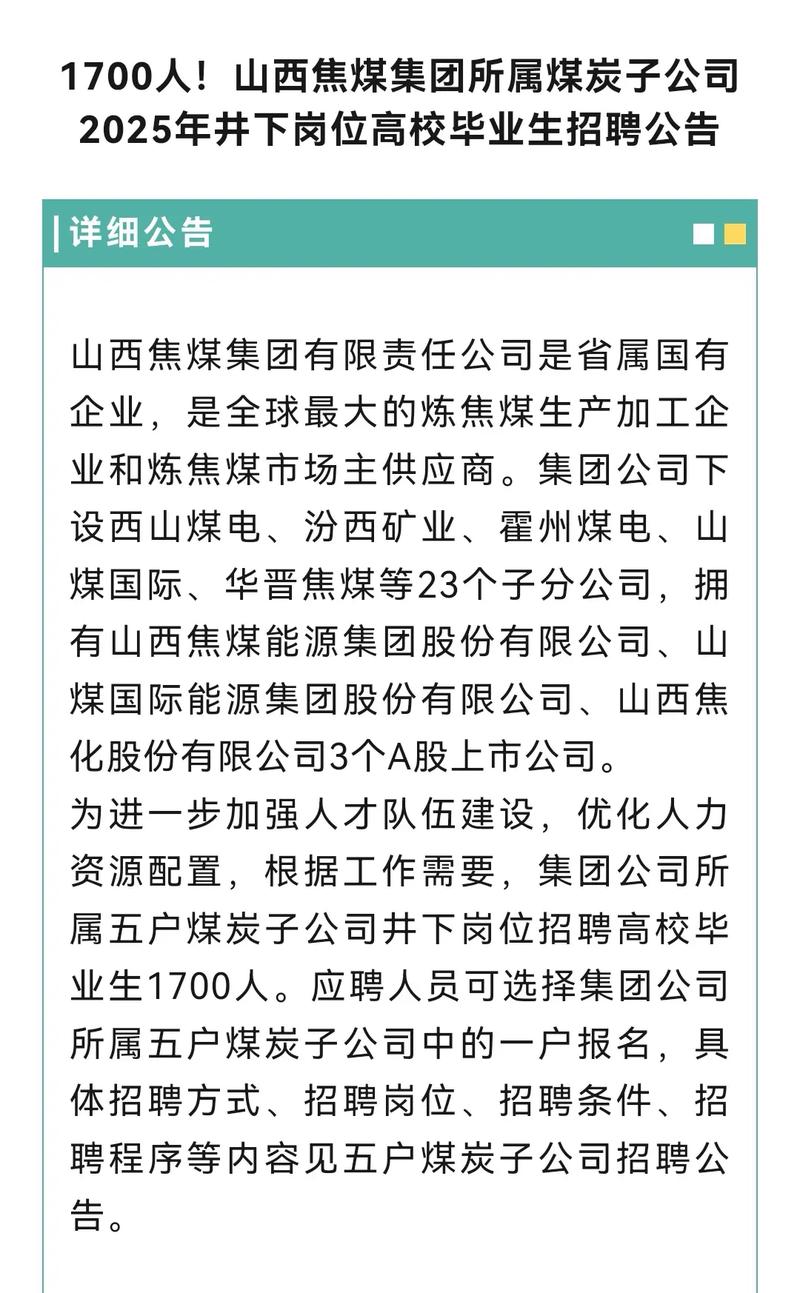 1700人！山西焦煤集团所属煤炭子公司2025年井下岗位高校毕业生招聘公告

详细公告

山西焦煤集团有限责任公司是省属国有企业，是全球最大的炼焦煤生产加工企业和炼焦煤市场主供应商。集团公司下设西山煤电、汾西矿业、霍州煤电、山煤国际、华晋焦煤等23个子分公司，拥有山西焦煤能源集团股份有限公司、山煤国际能源集团股份有限公司、山西焦化股份有限公司3个A股上市公司。
为进一步加强人才队伍建设，优化人力资源配置，根据工作需要，集团公司所属五户煤炭子公司井下岗位招聘高校毕业生1700人。应聘人员可选择集团公司所属五户煤炭子公司中的一户报名，具体招聘方式、招聘岗位、招聘条件、招聘程序等内容见五户煤炭子公司招聘公告。